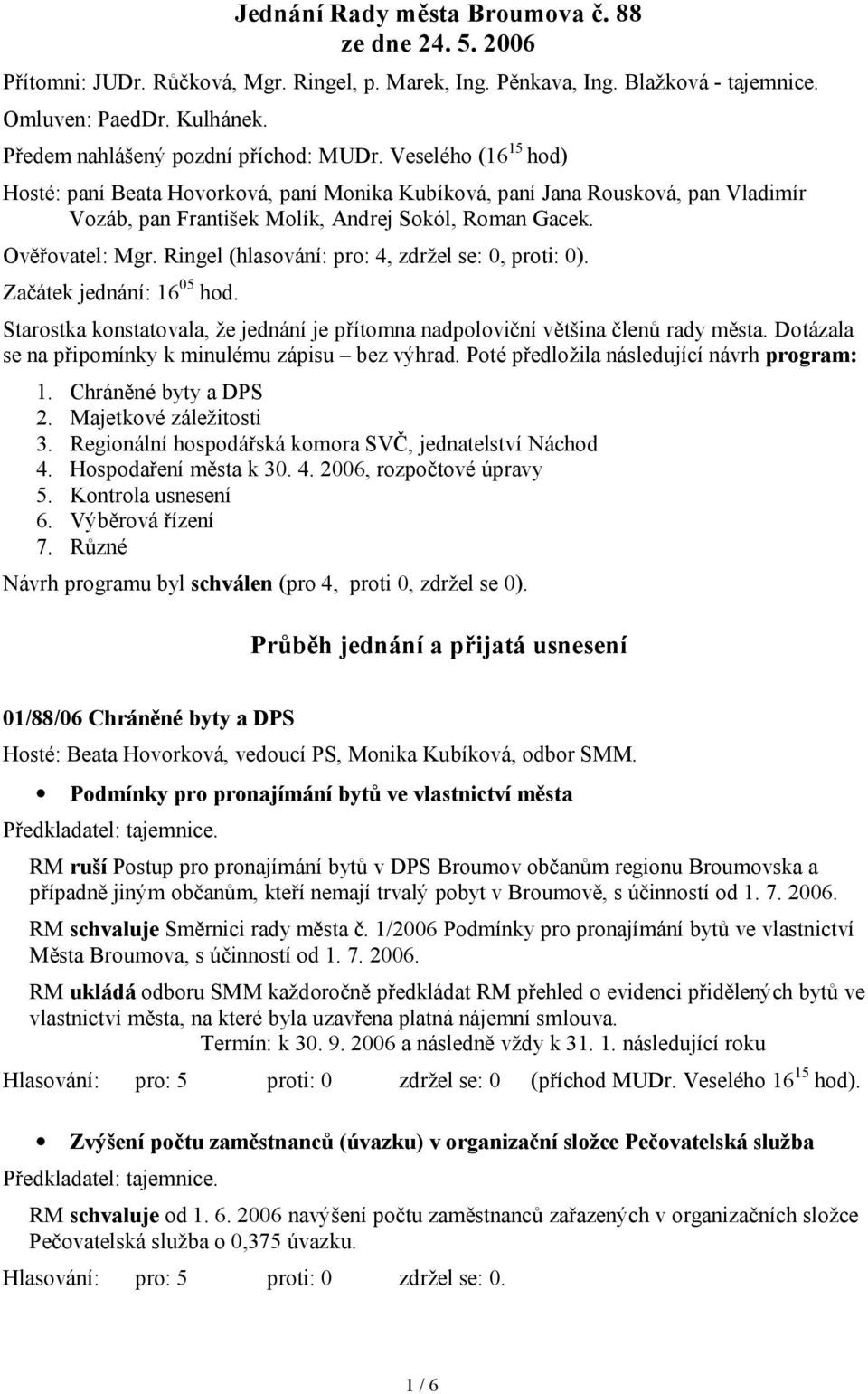 Jednání Rady města Broumova č. 88
ze dne 24. 5. 2006

Přítomni: JUDr. Růčková, Mgr. Ringel, p. Marek, Ing. Pěnkava, Ing. Blažková - tajemnice.
Omluven: PaedDr. Kulhánek.
Předem nahlášený pozdní příchod: MUDr. Veselého ($16^{15}$ hod)
Hosté: paní Beata Hovorková, paní Monika Kubíková, paní Jana Rousková, pan Vladimír Vozáb, pan František Molík, Andrej Sokól, Roman Gacek.
Ověřovatel: Mgr. Ringel (hlasování: pro: 4, zdržel se: 0, proti: 0).
Začátek jednání: $16^{05}$ hod.
Starostka konstatovala, že jednání je přítomna nadpoloviční většina členů rady města. Dotázala se na připomínky k minulému zápisu – bez výhrad. Poté předložila následující návrh program:
1. Chráněné byty a DPS
2. Majetkové záležitosti
3. Regionální hospodářská komora SVČ, jednatelství Náchod
4. Hospodaření města k 30. 4. 2006, rozpočtové úpravy
5. Kontrola usnesení
6. Výběrová řízení
7. Různé
Návrh programu byl schválen (pro 4, proti 0, zdržel se 0).

Průběh jednání a přijatá usnesení

01/88/06 Chráněné byty a DPS
Hosté: Beata Hovorková, vedoucí PS, Monika Kubíková, odbor SMM.

• Podmínky pro pronajímání bytů ve vlastnictví města
Předkladatel: tajemnice.
RM ruší Postup pro pronajímání bytů v DPS Broumov občanům regionu Broumovska a případně jiným občanům, kteří nemají trvalý pobyt v Broumově, s účinností od 1. 7. 2006.
RM schvaluje Směrnici rady města č. 1/2006 Podmínky pro pronajímání bytů ve vlastnictví Města Broumova, s účinností od 1. 7. 2006.
RM ukládá odboru SMM každoročně předkládat RM přehled o evidenci přidělených bytů ve vlastnictví města, na které byla uzavřena platná nájemní smlouva.
Termín: k 30. 9. 2006 a následně vždy k 31. 1. následující roku
Hlasování: pro: 5 proti: 0 zdržel se: 0 (příchod MUDr. Veselého $16^{15}$ hod).

• Zvýšení počtu zaměstnanců (úvazku) v organizační složce Pečovatelská služba
Předkladatel: tajemnice.
RM schvaluje od 1. 6. 2006 navýšení počtu zaměstnanců zařazených v organizačních složce Pečovatelská služba o 0,375 úvazku.
Hlasování: pro: 5 proti: 0 zdržel se: 0.

1 / 6